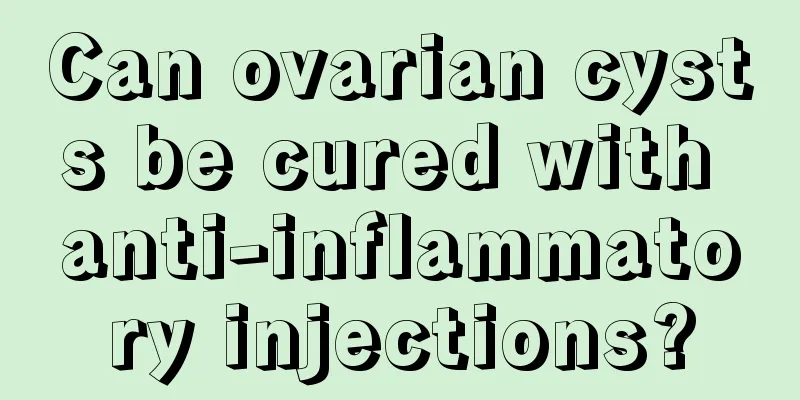 Can ovarian cysts be cured with anti-inflammatory injections?